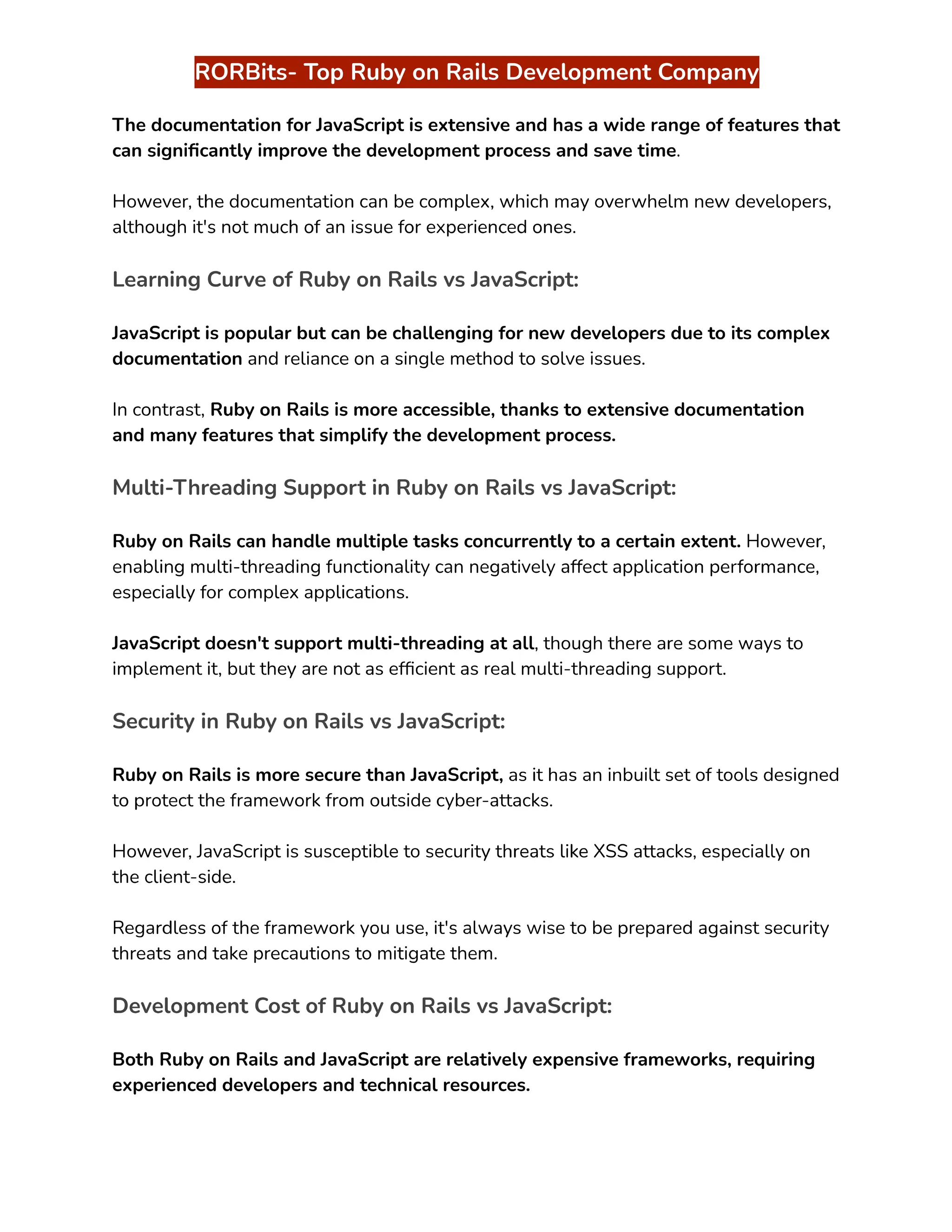 RORBits- Top Ruby on Rails Development Company

The documentation for JavaScript is extensive and has a wide range of features that can significantly improve the development process and save time.

However, the documentation can be complex, which may overwhelm new developers, although it's not much of an issue for experienced ones.

Learning Curve of Ruby on Rails vs JavaScript:

JavaScript is popular but can be challenging for new developers due to its complex documentation and reliance on a single method to solve issues.

In contrast, Ruby on Rails is more accessible, thanks to extensive documentation and many features that simplify the development process.

Multi-Threading Support in Ruby on Rails vs JavaScript:

Ruby on Rails can handle multiple tasks concurrently to a certain extent. However, enabling multi-threading functionality can negatively affect application performance, especially for complex applications.

JavaScript doesn't support multi-threading at all, though there are some ways to implement it, but they are not as efficient as real multi-threading support.

Security in Ruby on Rails vs JavaScript:

Ruby on Rails is more secure than JavaScript, as it has an inbuilt set of tools designed to protect the framework from outside cyber-attacks.

However, JavaScript is susceptible to security threats like XSS attacks, especially on the client-side.

Regardless of the framework you use, it's always wise to be prepared against security threats and take precautions to mitigate them.

Development Cost of Ruby on Rails vs JavaScript:

Both Ruby on Rails and JavaScript are relatively expensive frameworks, requiring experienced developers and technical resources.